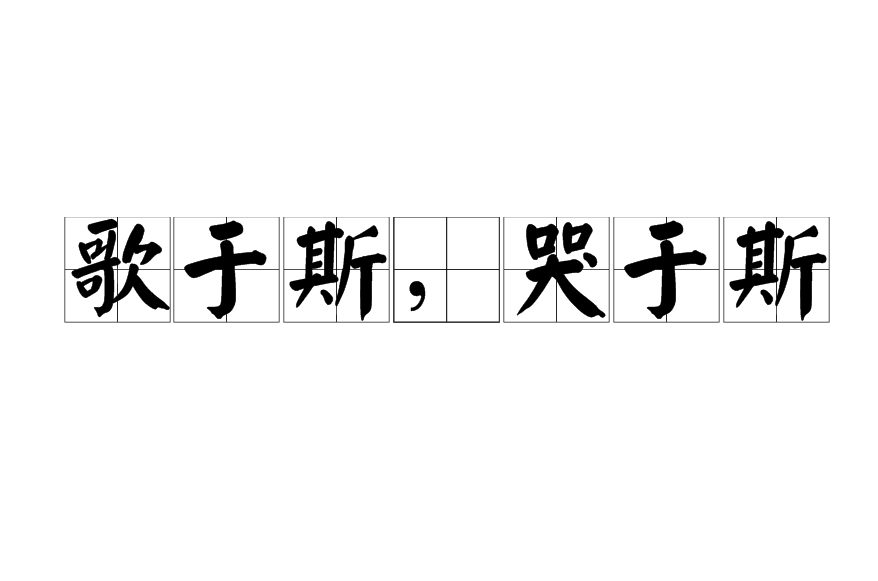 歌于斯，哭于斯